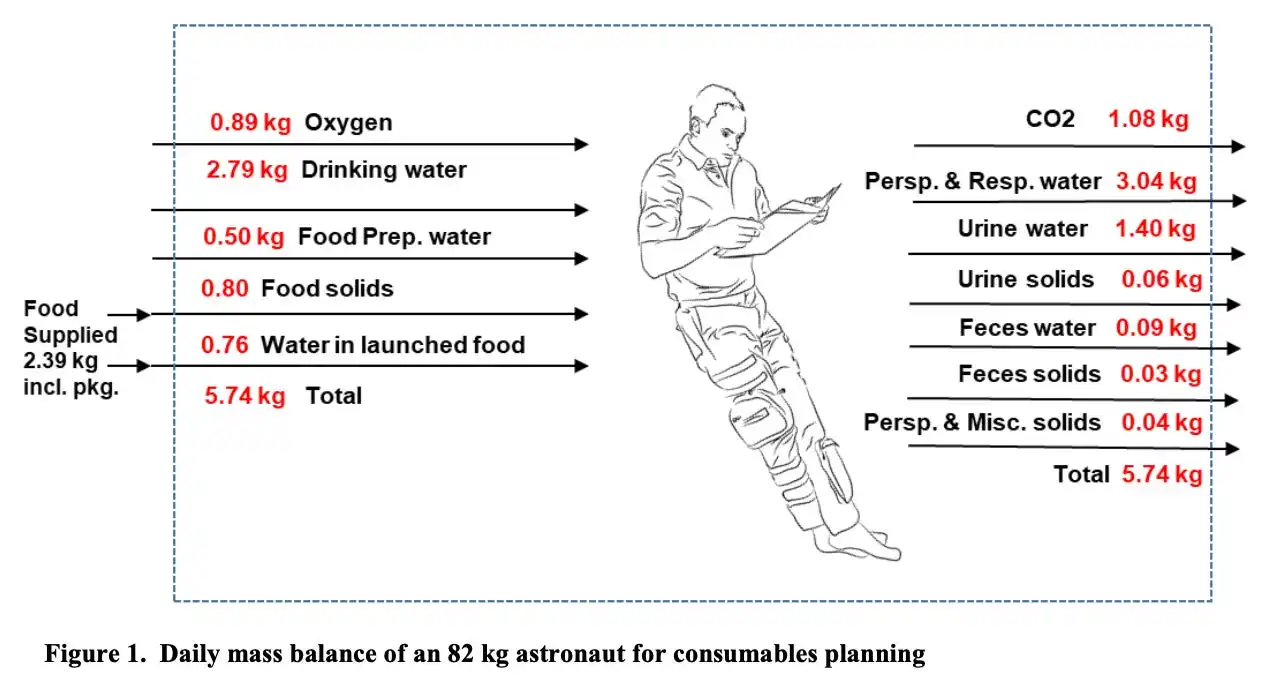 0.89 kg Oxygen
2.79 kg Drinking water
0.50 kg Food Prep. water
0.80 Food solids
0.76 Water in launched food
5.74 kg Total

Food Supplied 2.39 kg incl. pkg.

CO2 1.08 kg
Persp. & Resp. water 3.04 kg
Urine water 1.40 kg
Urine solids 0.06 kg
Feces water 0.09 kg
Feces solids 0.03 kg
Persp. & Misc. solids 0.04 kg
Total 5.74 kg

Figure 1. Daily mass balance of an 82 kg astronaut for consumables planning